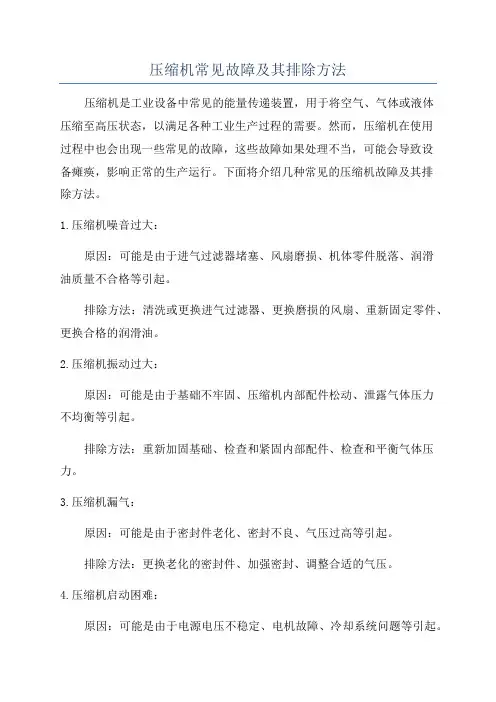 压缩机常见故障及其排除方法

压缩机是工业设备中常见的能量传递装置，用于将空气、气体或液体压缩至高压状态，以满足各种工业生产过程的需要。然而，压缩机在使用过程中也会出现一些常见的故障，这些故障如果处理不当，可能会导致设备瘫痪，影响正常的生产运行。下面将介绍几种常见的压缩机故障及其排除方法。

1.压缩机噪音过大：

原因：可能是由于进气过滤器堵塞、风扇磨损、机体零件脱落、润滑油质量不合格等引起。

排除方法：清洗或更换进气过滤器、更换磨损的风扇、重新固定零件、更换合格的润滑油。

2.压缩机振动过大：

原因：可能是由于基础不牢固、压缩机内部配件松动、泄露气体压力不均衡等引起。

排除方法：重新加固基础、检查和紧固内部配件、检查和平衡气体压力。

3.压缩机漏气：

原因：可能是由于密封件老化、密封不良、气压过高等引起。

排除方法：更换老化的密封件、加强密封、调整合适的气压。

4.压缩机启动困难：

原因：可能是由于电源电压不稳定、电机故障、冷却系统问题等引起。